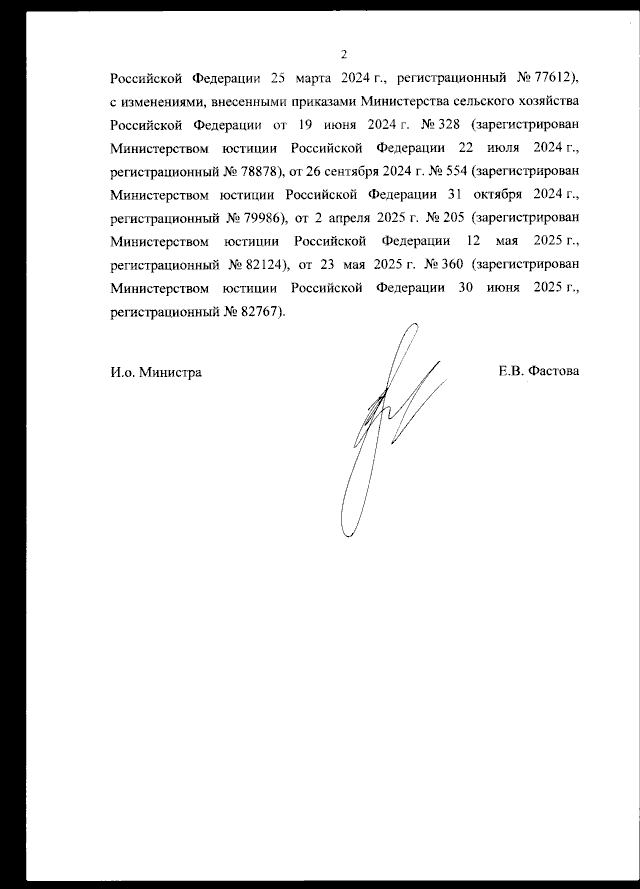 2

Российской Федерации 25 марта 2024 г., регистрационный № 77612), с изменениями, внесенными приказами Министерства сельского хозяйства Российской Федерации от 19 июня 2024 г. № 328 (зарегистрирован Министерством юстиции Российской Федерации 22 июля 2024 г., регистрационный № 78878), от 26 сентября 2024 г. № 554 (зарегистрирован Министерством юстиции Российской Федерации 31 октября 2024 г., регистрационный № 79986), от 2 апреля 2025 г. № 205 (зарегистрирован Министерством юстиции Российской Федерации 12 мая 2025 г., регистрационный № 82124), от 23 мая 2025 г. № 360 (зарегистрирован Министерством юстиции Российской Федерации 30 июня 2025 г., регистрационный № 82767).

И.о. Министра

Е.В. Фастова